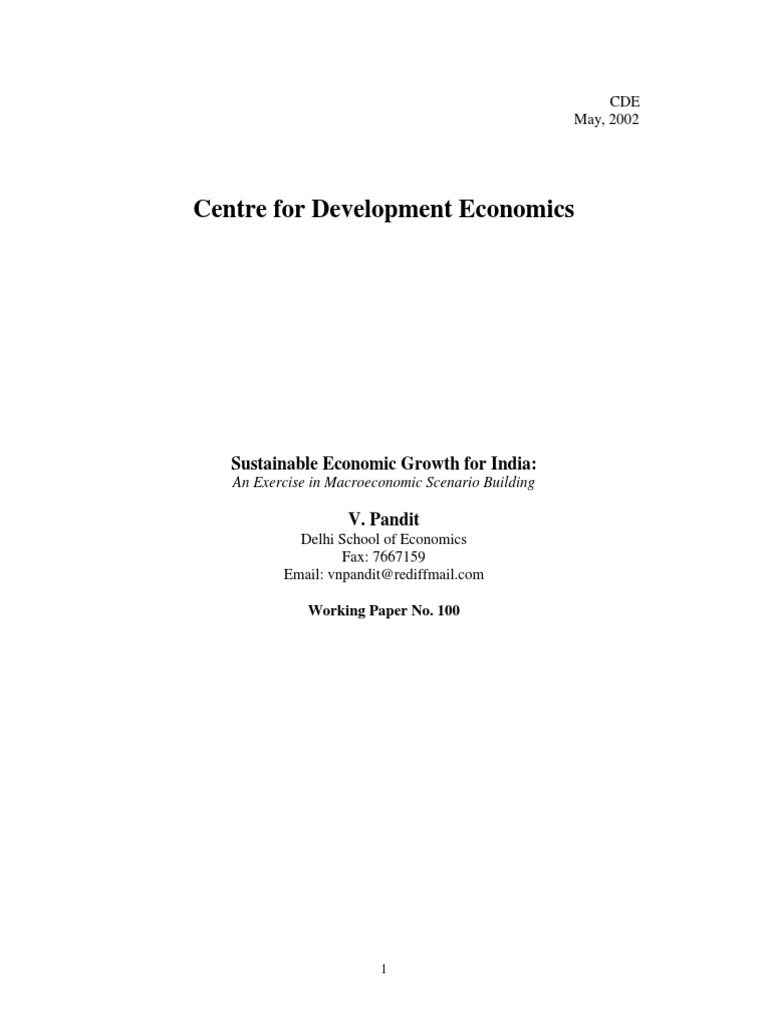 CDE
May, 2002

Centre for Development Economics

Sustainable Economic Growth for India:
An Exercise in Macroeconomic Scenario Building

V. Pandit
Delhi School of Economics
Fax: 7667159
Email: vnpandit@rediffmail.com

Working Paper No. 100

1